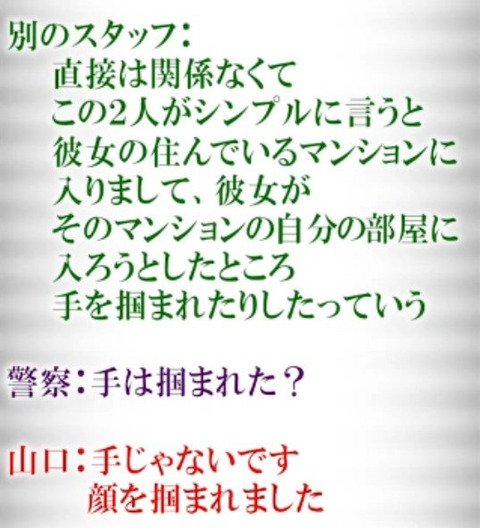 別のスタッフ：
直接は関係なくて
この2人がシンプルに言うと
彼女の住んでいるマンションに
入りまして、彼女が
そのマンションの自分の部屋に
入ろうとしたところ
手を掴まれたりしたっていう

警察：手は掴まれた？

山口：手じゃないです
顔を掴まれました